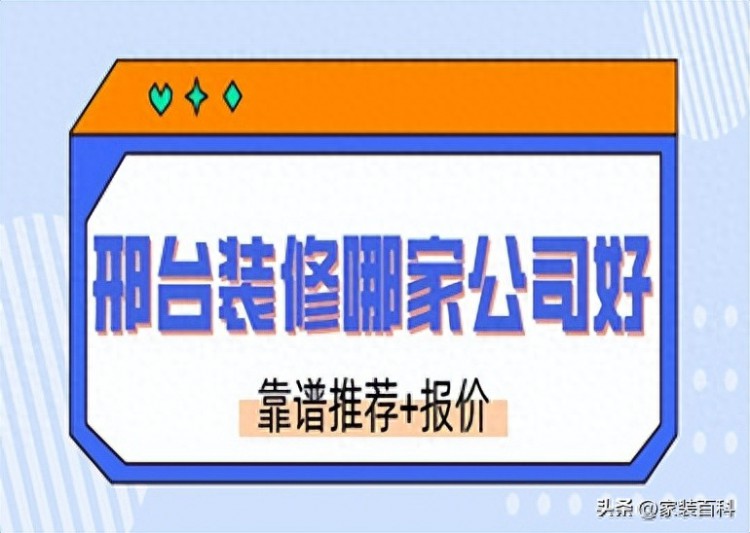 邢台装修哪家公司好

靠谱推荐+报价

头条 @家装百科